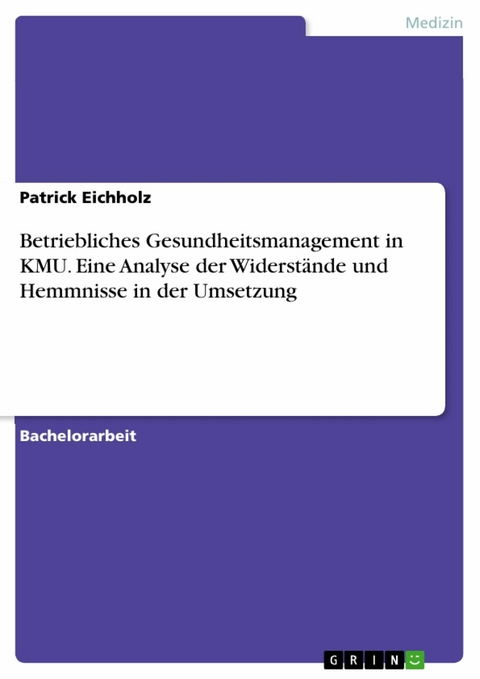 Medizin

Patrick Eichholz

Betriebliches Gesundheitsmanagement in KMU. Eine Analyse der Widerstände und Hemmnisse in der Umsetzung

Bachelorarbeit

GRIN